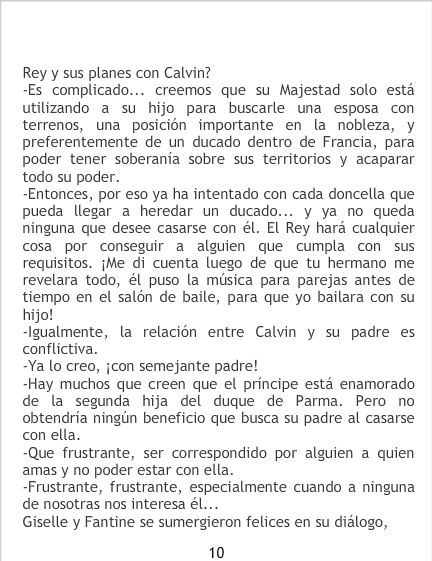 Rey y sus planes con Calvin?

-Es complicado... creemos que su Majestad solo está utilizando a su hijo para buscarle una esposa con terrenos, una posición importante en la nobleza, y preferentemente de un ducado dentro de Francia, para poder tener soberanía sobre sus territorios y acaparar todo su poder.

-Entonces, por eso ya ha intentado con cada doncella que pueda llegar a heredar un ducado... y ya no queda ninguna que desee casarse con él. El Rey hará cualquier cosa por conseguir a alguien que cumpla con sus requisitos. ¡Me di cuenta luego de que tu hermano me revelara todo, él puso la música para parejas antes de tiempo en el salón de baile, para que yo bailara con su hijo!

-Igualmente, la relación entre Calvin y su padre es conflictiva.

-Ya lo creo, ¡con semejante padre!

-Hay muchos que creen que el príncipe está enamorado de la segunda hija del duque de Parma. Pero no obtendría ningún beneficio que busca su padre al casarse con ella.

-Que frustrante, ser correspondido por alguien a quien amas y no poder estar con ella.

-Frustrante, frustrante, especialmente cuando a ninguna de nosotras nos interesa él...

Giselle y Fantine se sumergieron felices en su diálogo,

10